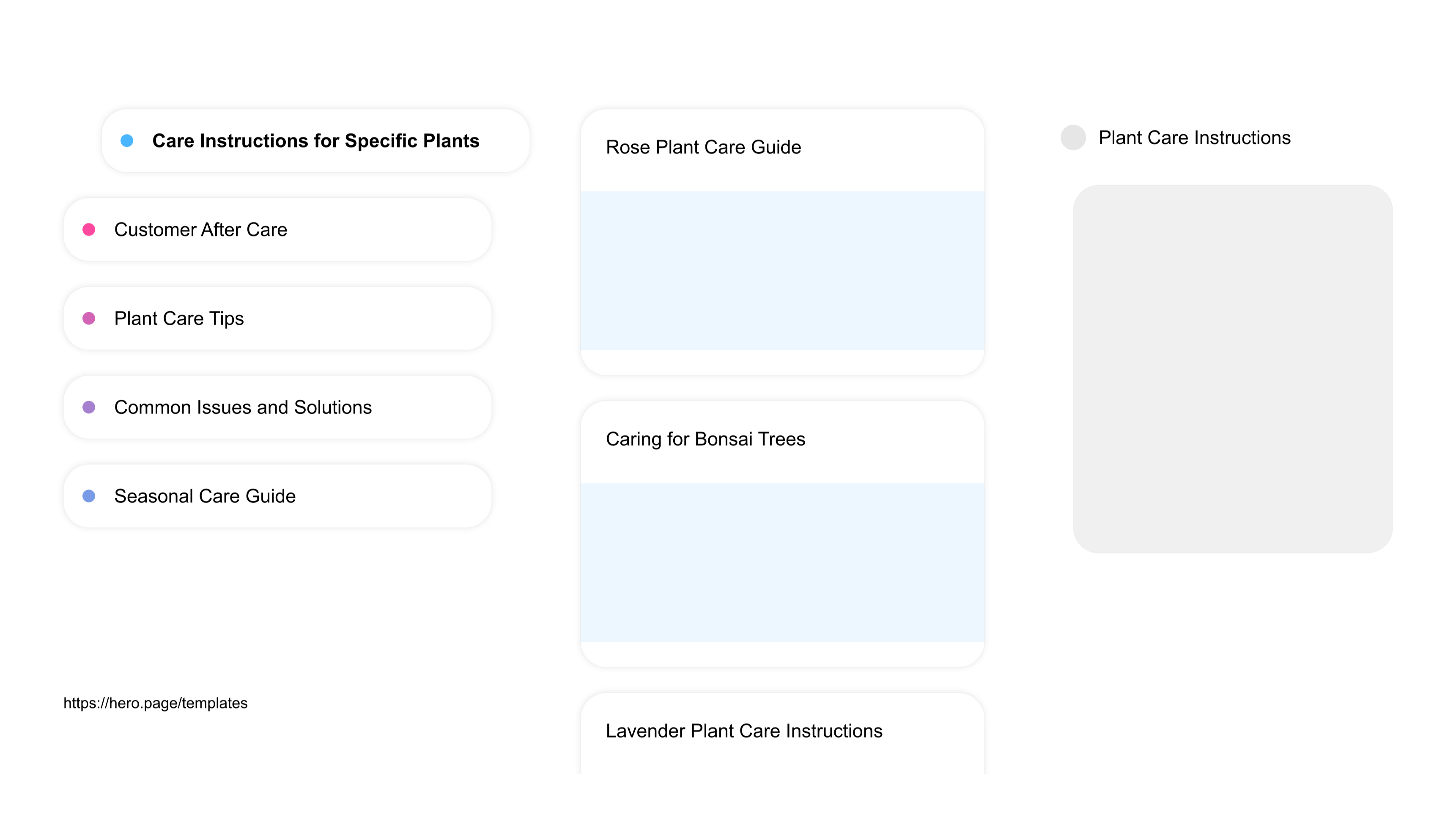 Care Instructions for Specific Plants

Customer After Care

Plant Care Tips

Common Issues and Solutions

Seasonal Care Guide

https://hero.page/templates

Rose Plant Care Guide

Caring for Bonsai Trees

Lavender Plant Care Instructions

Plant Care Instructions